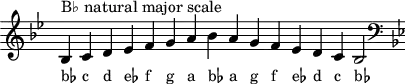 B♭ natural major scale

b♭ c d e♭ f g a b♭ a g f e♭ d c b♭